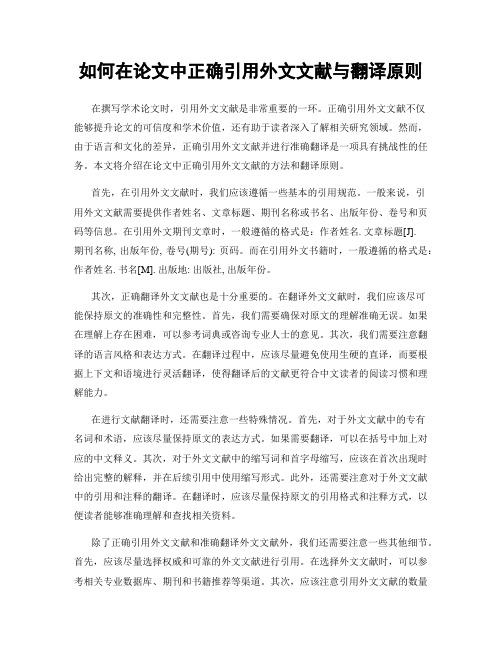 如何在论文中正确引用外文文献与翻译原则

在撰写学术论文时，引用外文文献是非常重要的一环。正确引用外文文献不仅能够提升论文的可信度和学术价值，还有助于读者深入了解相关研究领域。然而，由于语言和文化的差异，正确引用外文文献并进行准确翻译是一项具有挑战性的任务。本文将介绍在论文中正确引用外文文献的方法和翻译原则。

首先，在引用外文文献时，我们应该遵循一些基本的引用规范。一般来说，引用外文文献需要提供作者姓名、文章标题、期刊名称或书名、出版年份、卷号和页码等信息。在引用外文期刊文章时，一般遵循的格式是：作者姓名. 文章标题[J]. 期刊名称, 出版年份, 卷号(期号): 页码。而在引用外文书籍时，一般遵循的格式是：作者姓名. 书名[M]. 出版地: 出版社, 出版年份。

其次，正确翻译外文文献也是十分重要的。在翻译外文文献时，我们应该尽可能保持原文的准确性和完整性。首先，我们需要确保对原文的理解准确无误。如果在理解上存在困难，可以参考词典或咨询专业人士的意见。其次，我们需要注意翻译的语言风格和表达方式。在翻译过程中，应该尽量避免使用生硬的直译，而要根据上下文和语境进行灵活翻译，使得翻译后的文献更符合中文读者的阅读习惯和理解能力。

在进行文献翻译时，还需要注意一些特殊情况。首先，对于外文文献中的专有名词和术语，应该尽量保持原文的表达方式。如果需要翻译，可以在括号中加上对应的中文释义。其次，对于外文文献中的缩写词和首字母缩写，应该在首次出现时给出完整的解释，并在后续引用中使用缩写形式。此外，还需要注意对于外文文献中的引用和注释的翻译。在翻译时，应该尽量保持原文的引用格式和注释方式，以便读者能够准确理解和查找相关资料。

除了正确引用外文文献和准确翻译外文文献外，我们还需要注意一些其他细节。首先，应该尽量选择权威和可靠的外文文献进行引用。在选择外文文献时，可以参考相关专业数据库、期刊和书籍推荐等渠道。其次，应该注意引用外文文献的数量